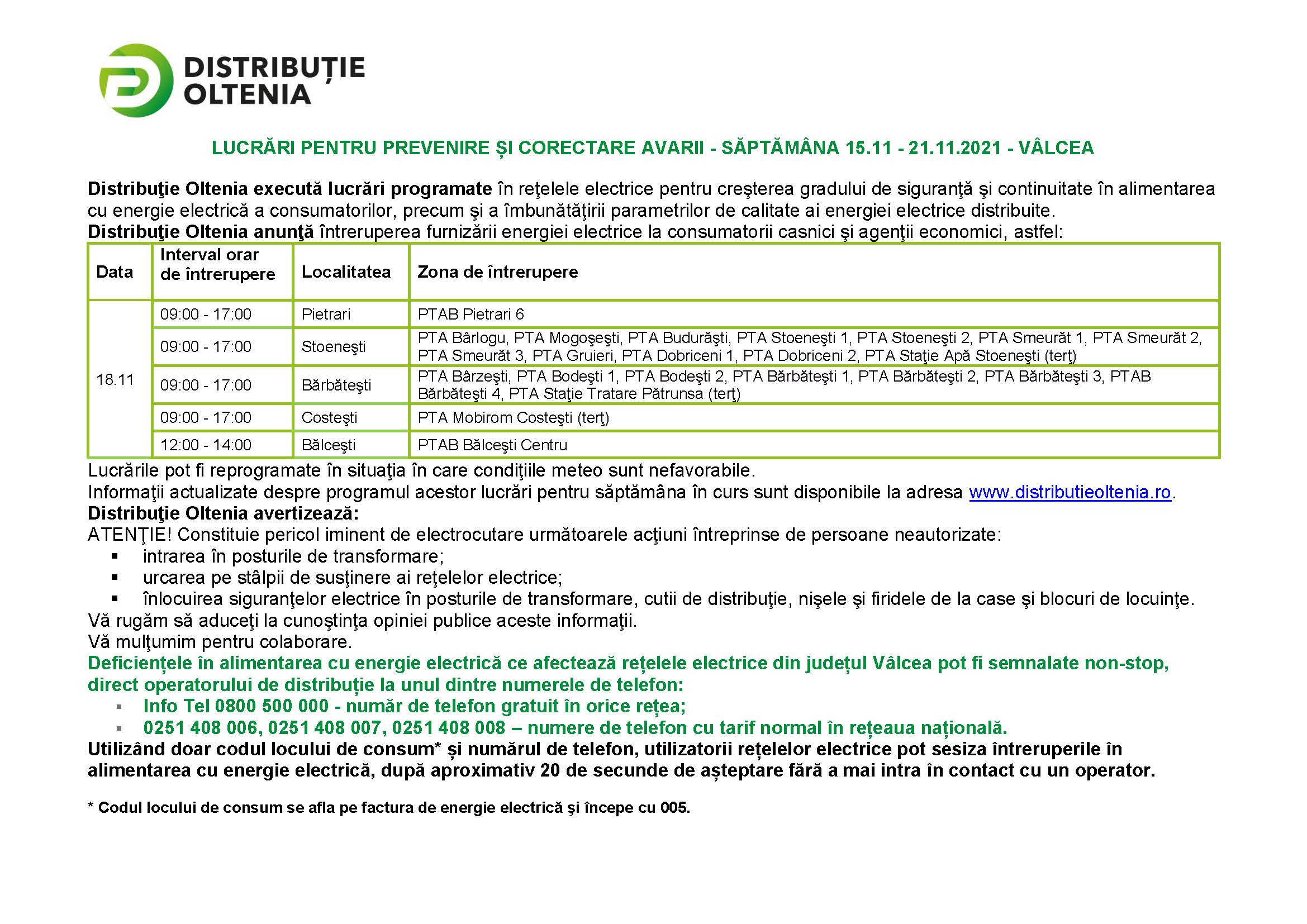 DISTRIBUȚIE
OLTENIA

LUCRĂRI PENTRU PREVENIRE ȘI CORECTARE AVARII - SĂPTĂMÂNA 15.11 - 21.11.2021 - VÂLCEA

Distribuţie Oltenia execută lucrări programate în reţelele electrice pentru creşterea gradului de siguranţă şi continuitate în alimentarea cu energie electrică a consumatorilor, precum şi a îmbunătăţirii parametrilor de calitate ai energiei electrice distribuite.
Distribuţie Oltenia anunţă întreruperea furnizării energiei electrice la consumatorii casnici şi agenţii economici, astfel:

| Data | Interval orar de întrerupere | Localitatea | Zona de întrerupere |
|---|---|---|---|
| 18.11 | 09:00 - 17:00 | Pietrari | PTAB Pietrari 6 |
| | 09:00 - 17:00 | Stoeneşti | PTA Bârlogu, PTA Mogoşeşti, PTA Budurăşti, PTA Stoeneşti 1, PTA Stoeneşti 2, PTA Smeurăt 1, PTA Smeurăt 2, PTA Smeurăt 3, PTA Gruieri, PTA Dobriceni 1, PTA Dobriceni 2, PTA Staţie Apă Stoeneşti (terţ) |
| | 09:00 - 17:00 | Bărbăteşti | PTA Bârzeşti, PTA Bodeşti 1, PTA Bodeşti 2, PTA Bărbăteşti 1, PTA Bărbăteşti 2, PTA Bărbăteşti 3, PTAB Bărbăteşti 4, PTA Staţie Tratare Pătrunsa (terţ) |
| | 09:00 - 17:00 | Costeşti | PTA Mobirom Costeşti (terţ) |
| | 12:00 - 14:00 | Bălceşti | PTAB Bălceşti Centru |

Lucrările pot fi reprogramate în situaţia în care condiţiile meteo sunt nefavorabile.
Informaţii actualizate despre programul acestor lucrări pentru săptămâna în curs sunt disponibile la adresa www.distributieoltenia.ro.
Distribuţie Oltenia avertizează:
ATENŢIE! Constituie pericol iminent de electrocutare următoarele acţiuni întreprinse de persoane neautorizate:
• intrarea în posturile de transformare;
• urcarea pe stâlpii de susţinere ai reţelelor electrice;
• înlocuirea siguranţelor electrice în posturile de transformare, cutii de distribuţie, nişele şi firidele de la case şi blocuri de locuinţe.
Vă rugăm să aduceţi la cunoştinţa opiniei publice aceste informaţii.
Vă mulţumim pentru colaborare.
Deficiențele în alimentarea cu energie electrică ce afectează rețelele electrice din județul Vâlcea pot fi semnalate non-stop, direct operatorului de distribuție la unul dintre numerele de telefon:
• Info Tel 0800 500 000 - număr de telefon gratuit în orice rețea;
• 0251 408 006, 0251 408 007, 0251 408 008 – numere de telefon cu tarif normal în rețeaua națională.
Utilizând doar codul locului de consum* și numărul de telefon, utilizatorii rețelelor electrice pot sesiza întreruperile în alimentarea cu energie electrică, după aproximativ 20 de secunde de așteptare fără a mai intra în contact cu un operator.

* Codul locului de consum se afla pe factura de energie electrică şi începe cu 005.